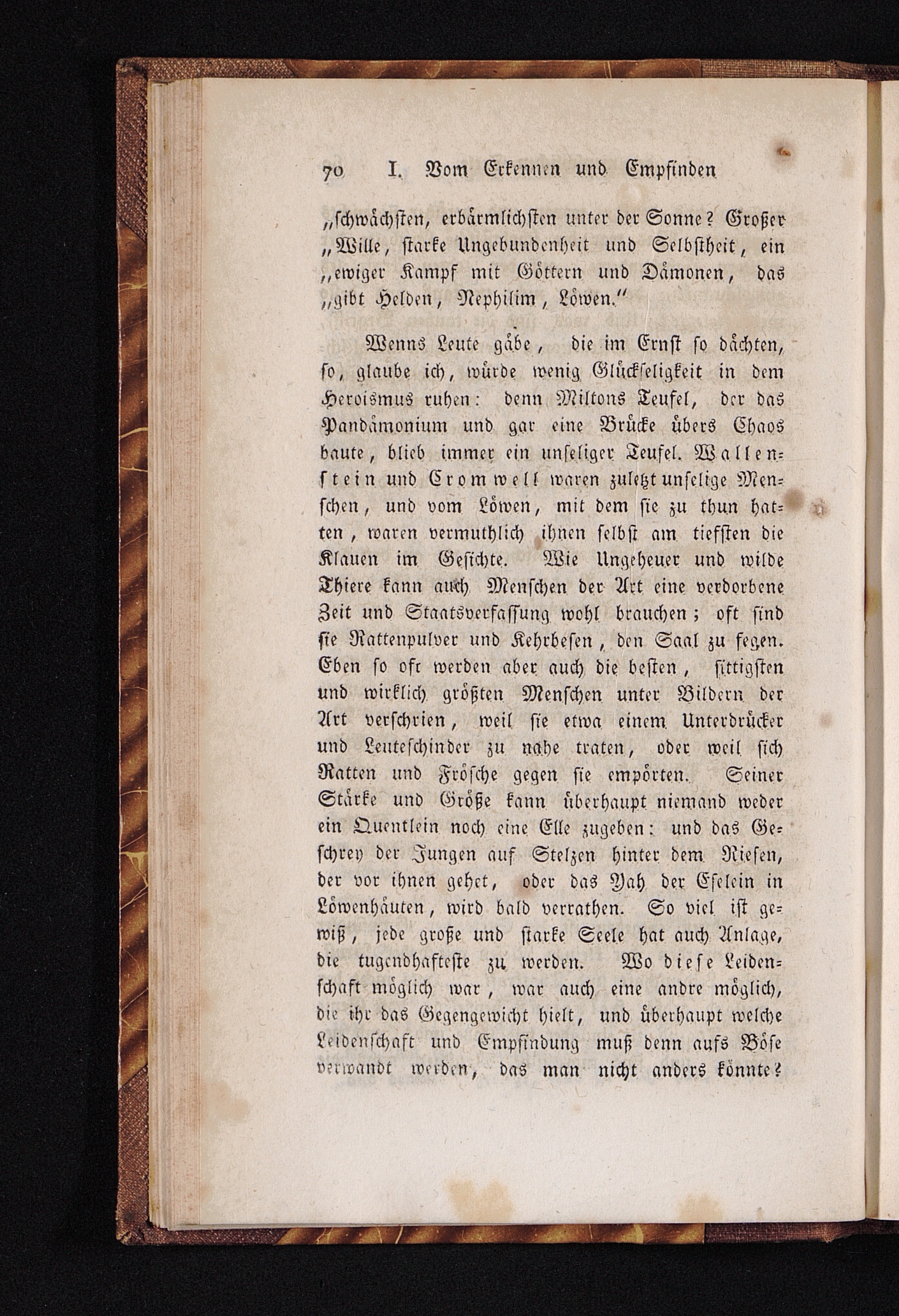 70 I. Vom Erkennen und Empfinden

„schwächsten, erbärmlichsten unter der Sonne? Großer „Wille, starke Ungebundenheit und Selbstheit, ein „ewiger Kampf mit Göttern und Dämonen, das „gibt Helden, Nephilim, Löwen.“

Wenns Leute gäbe, die im Ernst so dächten, so, glaube ich, würde wenig Glückseligkeit in dem Heroismus ruhen: denn Miltons Teufel, der das Pandämonium und gar eine Brücke übers Chaos baute, blieb immer ein unseliger Teufel. Wallenstein und Cromwell waren zuletzt unselige Menschen, und vom Löwen, mit dem sie zu thun hatten, waren vermuthlich ihnen selbst am tiefsten die Klauen im Gesichte. Wie Ungeheuer und wilde Thiere kann auch Menschen der Art eine verdorbene Zeit und Staatsverfassung wohl brauchen; oft sind sie Rattenpulver und Kehrbesen, den Saal zu fegen. Eben so oft werden aber auch die besten, sittigsten und wirklich größten Menschen unter Bildern der Art verschrien, weil sie etwa einem Unterdrücker und Leuteschinder zu nahe traten, oder weil sich Ratten und Frösche gegen sie empörten. Seiner Stärke und Größe kann überhaupt niemand weder ein Quentlein noch eine Elle zugeben: und das Geschrey der Jungen auf Stelzen hinter dem Riesen, der vor ihnen gehet, oder das Yah der Eselein in Löwenhäuten, wird bald verrathen. So viel ist gewiß, jede große und starke Seele hat auch Anlage, die tugendhafteste zu werden. Wo diese Leidenschaft möglich war, war auch eine andre möglich, die ihr das Gegengewicht hielt, und überhaupt welche Leidenschaft und Empfindung muß denn aufs Böse verwandt werden, das man nicht anders könnte?